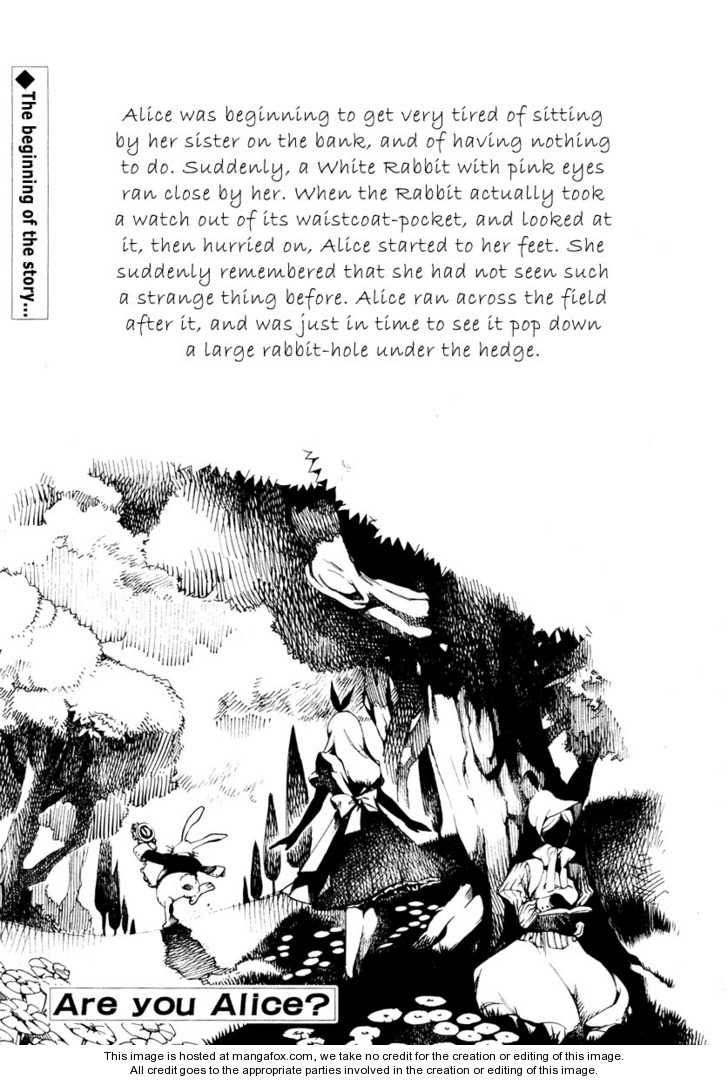 ◆The beginning of the story...

Alice was beginning to get very tired of sitting by her sister on the bank, and of having nothing to do. Suddenly, a White Rabbit with pink eyes ran close by her. When the Rabbit actually took a watch out of its waistcoat-pocket, and looked at it, then hurried on, Alice started to her feet. She suddenly remembered that she had not seen such a strange thing before. Alice ran across the field after it, and was just in time to see it pop down a large rabbit-hole under the hedge.

Are you Alice?

This image is hosted at mangafox.com, we take no credit for the creation or editing of this image. All credit goes to the appropriate parties involved in the creation or editing of this image.